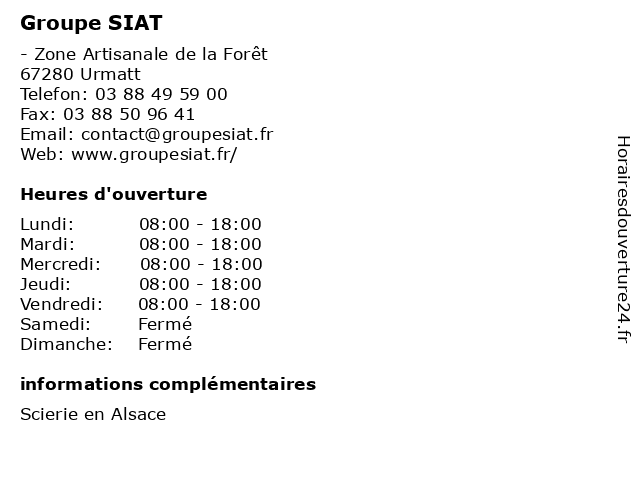 Groupe SIAT

- Zone Artisanale de la Forêt
67280 Urmatt
Telefon: 03 88 49 59 00
Fax: 03 88 50 96 41
Email: contact@groupesiat.fr
Web: www.groupesiat.fr/

Heures d'ouverture

| | |
|---|---|
| Lundi: | 08:00 - 18:00 |
| Mardi: | 08:00 - 18:00 |
| Mercredi: | 08:00 - 18:00 |
| Jeudi: | 08:00 - 18:00 |
| Vendredi: | 08:00 - 18:00 |
| Samedi: | Fermé |
| Dimanche: | Fermé |

informations complémentaires

Scierie en Alsace

Horairesdouverture24.fr